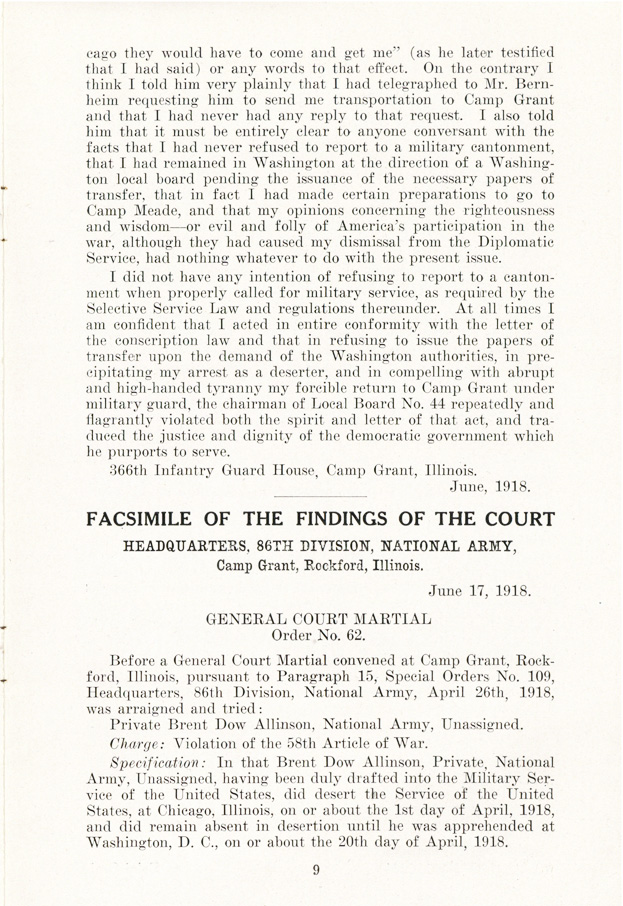 cago they would have to come and get me" (as he later testified that I had said) or any words to that effect. On the contrary I think I told him very plainly that I had telegraphed to Mr. Bernheim requesting him to send me transportation to Camp Grant and that I had never had any reply to that request. I also told him that it must be entirely clear to anyone conversant with the facts that I had never refused to report to a military cantonment, that I had remained in Washington at the direction of a Washington local board pending the issuance of the necessary papers of transfer, that in fact I had made certain preparations to go to Camp Meade, and that my opinions concerning the righteousness and wisdom—or evil and folly of America's participation in the war, although they had caused my dismissal from the Diplomatic Service, had nothing whatever to do with the present issue.

I did not have any intention of refusing to report to a cantonment when properly called for military service, as required by the Selective Service Law and regulations thereunder. At all times I am confident that I acted in entire conformity with the letter of the conscription law and that in refusing to issue the papers of transfer upon the demand of the Washington authorities, in precipitating my arrest as a deserter, and in compelling with abrupt and high-handed tyranny my forcible return to Camp Grant under military guard, the chairman of Local Board No. 44 repeatedly and flagrantly violated both the spirit and letter of that act, and traduced the justice and dignity of the democratic government which he purports to serve.

366th Infantry Guard House, Camp Grant, Illinois.
June, 1918.

FACSIMILE OF THE FINDINGS OF THE COURT

HEADQUARTERS, 86TH DIVISION, NATIONAL ARMY,
Camp Grant, Rockford, Illinois.

June 17, 1918.

GENERAL COURT MARTIAL
Order No. 62.

Before a General Court Martial convened at Camp Grant, Rockford, Illinois, pursuant to Paragraph 15, Special Orders No. 109, Headquarters, 86th Division, National Army, April 26th, 1918, was arraigned and tried:

Private Brent Dow Allinson, National Army, Unassigned.

Charge: Violation of the 58th Article of War.

Specification: In that Brent Dow Allinson, Private, National Army, Unassigned, having been duly drafted into the Military Service of the United States, did desert the Service of the United States, at Chicago, Illinois, on or about the 1st day of April, 1918, and did remain absent in desertion until he was apprehended at Washington, D. C., on or about the 20th day of April, 1918.

9